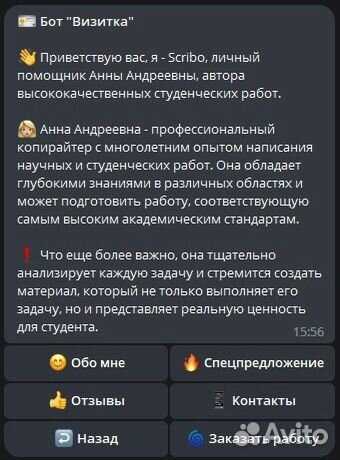 Бот "Визитка"

Приветствую вас, я - Scribo, личный помощник Анны Андреевны, автора высококачественных студенческих работ.

Анна Андреевна - профессиональный копирайтер с многолетним опытом написания научных и студенческих работ. Она обладает глубокими знаниями в различных областях и может подготовить работу, соответствующую самым высоким академическим стандартам.

Что еще более важно, она тщательно анализирует каждую задачу и стремится создать материал, который не только выполняет его задачу, но и представляет реальную ценность для студента.

15:56

Обо мне
Спецпредложение
Отзывы
Контакты
Назад
Заказать работу

Avito